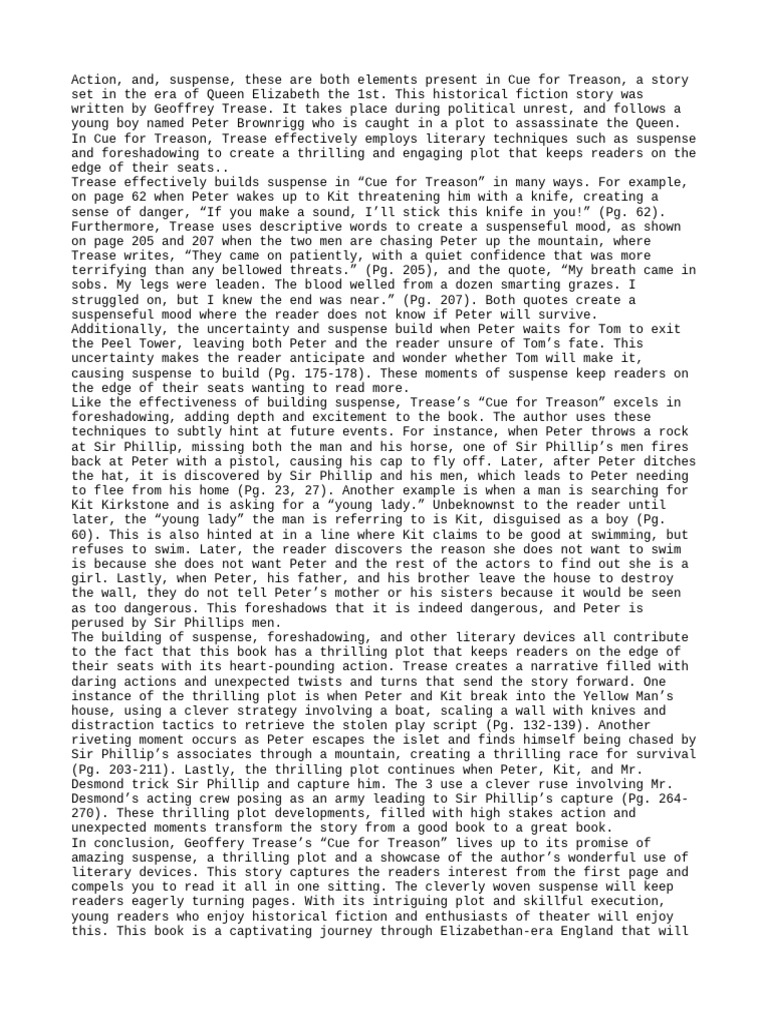 Action, and, suspense, these are both elements present in Cue for Treason, a story set in the era of Queen Elizabeth the 1st. This historical fiction story was written by Geoffrey Trease. It takes place during political unrest, and follows a young boy named Peter Brownrigg who is caught in a plot to assassinate the Queen. In Cue for Treason, Trease effectively employs literary techniques such as suspense and foreshadowing to create a thrilling and engaging plot that keeps readers on the edge of their seats..

Trease effectively builds suspense in “Cue for Treason” in many ways. For example, on page 62 when Peter wakes up to Kit threatening him with a knife, creating a sense of danger, “If you make a sound, I’ll stick this knife in you!” (Pg. 62). Furthermore, Trease uses descriptive words to create a suspenseful mood, as shown on page 205 and 207 when the two men are chasing Peter up the mountain, where Trease writes, “They came on patiently, with a quiet confidence that was more terrifying than any bellowed threats.” (Pg. 205), and the quote, “My breath came in sobs. My legs were leaden. The blood welled from a dozen smarting grazes. I struggled on, but I knew the end was near.” (Pg. 207). Both quotes create a suspenseful mood where the reader does not know if Peter will survive. Additionally, the uncertainty and suspense build when Peter waits for Tom to exit the Peel Tower, leaving both Peter and the reader unsure of Tom’s fate. This uncertainty makes the reader anticipate and wonder whether Tom will make it, causing suspense to build (Pg. 175-178). These moments of suspense keep readers on the edge of their seats wanting to read more.

Like the effectiveness of building suspense, Trease’s “Cue for Treason” excels in foreshadowing, adding depth and excitement to the book. The author uses these techniques to subtly hint at future events. For instance, when Peter throws a rock at Sir Phillip, missing both the man and his horse, one of Sir Phillip’s men fires back at Peter with a pistol, causing his cap to fly off. Later, after Peter ditches the hat, it is discovered by Sir Phillip and his men, which leads to Peter needing to flee from his home (Pg. 23, 27). Another example is when a man is searching for Kit Kirkstone and is asking for a “young lady.” Unbeknownst to the reader until later, the “young lady” the man is referring to is Kit, disguised as a boy (Pg. 60). This is also hinted at in a line where Kit claims to be good at swimming, but refuses to swim. Later, the reader discovers the reason she does not want to swim is because she does not want Peter and the rest of the actors to find out she is a girl. Lastly, when Peter, his father, and his brother leave the house to destroy the wall, they do not tell Peter’s mother or his sisters because it would be seen as too dangerous. This foreshadows that it is indeed dangerous, and Peter is perused by Sir Phillips men.

The building of suspense, foreshadowing, and other literary devices all contribute to the fact that this book has a thrilling plot that keeps readers on the edge of their seats with its heart-pounding action. Trease creates a narrative filled with daring actions and unexpected twists and turns that send the story forward. One instance of the thrilling plot is when Peter and Kit break into the Yellow Man’s house, using a clever strategy involving a boat, scaling a wall with knives and distraction tactics to retrieve the stolen play script (Pg. 132-139). Another riveting moment occurs as Peter escapes the islet and finds himself being chased by Sir Phillip’s associates through a mountain, creating a thrilling race for survival (Pg. 203-211). Lastly, the thrilling plot continues when Peter, Kit, and Mr. Desmond trick Sir Phillip and capture him. The 3 use a clever ruse involving Mr. Desmond’s acting crew posing as an army leading to Sir Phillip’s capture (Pg. 264-270). These thrilling plot developments, filled with high stakes action and unexpected moments transform the story from a good book to a great book.

In conclusion, Geoffery Trease’s “Cue for Treason” lives up to its promise of amazing suspense, a thrilling plot and a showcase of the author’s wonderful use of literary devices. This story captures the readers interest from the first page and compels you to read it all in one sitting. The cleverly woven suspense will keep readers eagerly turning pages. With its intriguing plot and skillful execution, young readers who enjoy historical fiction and enthusiasts of theater will enjoy this. This book is a captivating journey through Elizabethan-era England that will